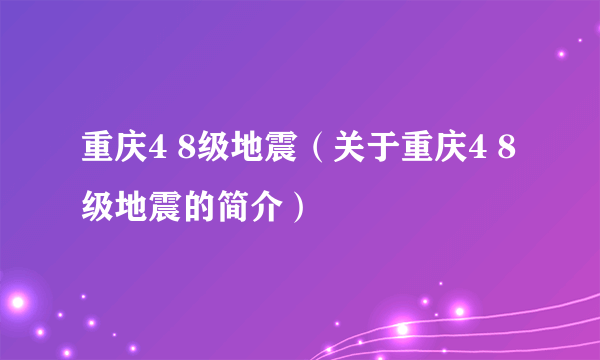 重庆4 8级地震（关于重庆4 8级地震的简介）